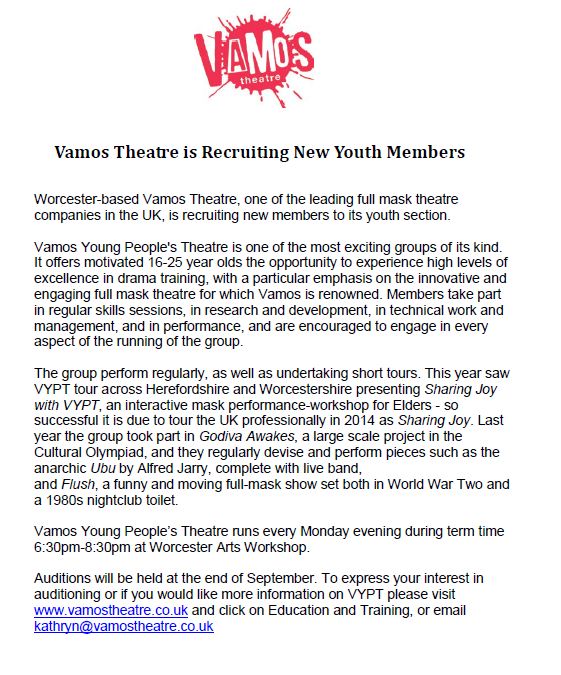 VAMOS theatre

Vamos Theatre is Recruiting New Youth Members

Worcester-based Vamos Theatre, one of the leading full mask theatre companies in the UK, is recruiting new members to its youth section.

Vamos Young People's Theatre is one of the most exciting groups of its kind. It offers motivated 16-25 year olds the opportunity to experience high levels of excellence in drama training, with a particular emphasis on the innovative and engaging full mask theatre for which Vamos is renowned. Members take part in regular skills sessions, in research and development, in technical work and management, and in performance, and are encouraged to engage in every aspect of the running of the group.

The group perform regularly, as well as undertaking short tours. This year saw VYPT tour across Herefordshire and Worcestershire presenting Sharing Joy with VYPT, an interactive mask performance-workshop for Elders - so successful it is due to tour the UK professionally in 2014 as Sharing Joy. Last year the group took part in Godiva Awakes, a large scale project in the Cultural Olympiad, and they regularly devise and perform pieces such as the anarchic Ubu by Alfred Jarry, complete with live band, and Flush, a funny and moving full-mask show set both in World War Two and a 1980s nightclub toilet.

Vamos Young People's Theatre runs every Monday evening during term time 6:30pm-8:30pm at Worcester Arts Workshop.

Auditions will be held at the end of September. To express your interest in auditioning or if you would like more information on VYPT please visit www.vamostheatre.co.uk and click on Education and Training, or email kathryn@vamostheatre.co.uk